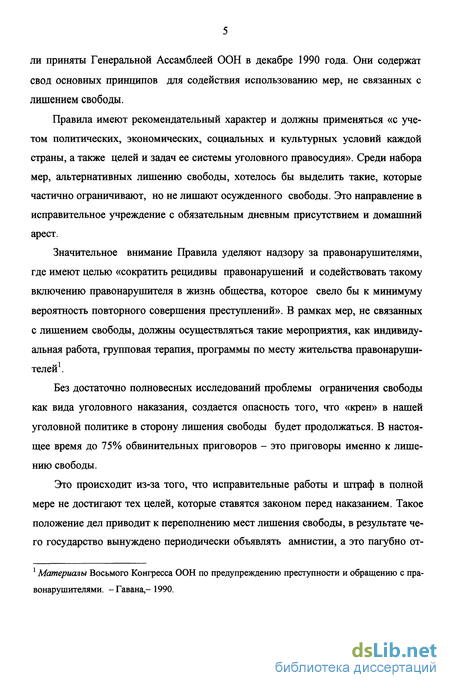 5

ли приняты Генеральной Ассамблеей ООН в декабре 1990 года. Они содержат свод основных принципов для содействия использованию мер, не связанных с лишением свободы.

Правила имеют рекомендательный характер и должны применяться «с учетом политических, экономических, социальных и культурных условий каждой страны, а также целей и задач ее системы уголовного правосудия». Среди набора мер, альтернативных лишению свободы, хотелось бы выделить такие, которые частично ограничивают, но не лишают осужденного свободы. Это направление в исправительное учреждение с обязательным дневным присутствием и домашний арест.

Значительное внимание Правила уделяют надзору за правонарушителями, где имеют целью «сократить рецидивы правонарушений и содействовать такому включению правонарушителя в жизнь общества, которое свело бы к минимуму вероятность повторного совершения преступлений». В рамках мер, не связанных с лишением свободы, должны осуществляться такие мероприятия, как индивидуальная работа, групповая терапия, программы по месту жительства правонарушителей$^1$.

Без достаточно полновесных исследований проблемы ограничения свободы как вида уголовного наказания, создается опасность того, что «крен» в нашей уголовной политике в сторону лишения свободы будет продолжаться. В настоящее время до 75% обвинительных приговоров – это приговоры именно к лишению свободы.

Это происходит из-за того, что исправительные работы и штраф в полной мере не достигают тех целей, которые ставятся законом перед наказанием. Такое положение дел приводит к переполнению мест лишения свободы, в результате чего государство вынуждено периодически объявлять амнистии, а это пагубно от-

$^1$ Материалы Восьмого Конгресса ООН по предупреждению преступности и обращению с правонарушителями. – Гавана,– 1990.

dsLib.net
библиотека диссертаций